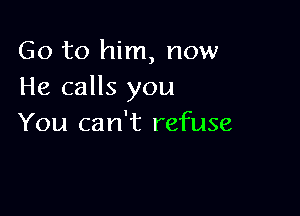 Go to him, now
He calls you
You can't refuse